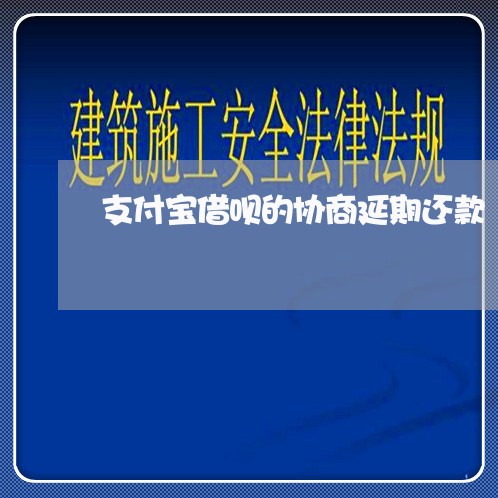 建筑施工安全法律法规

支付宝借呗的协商延期还款